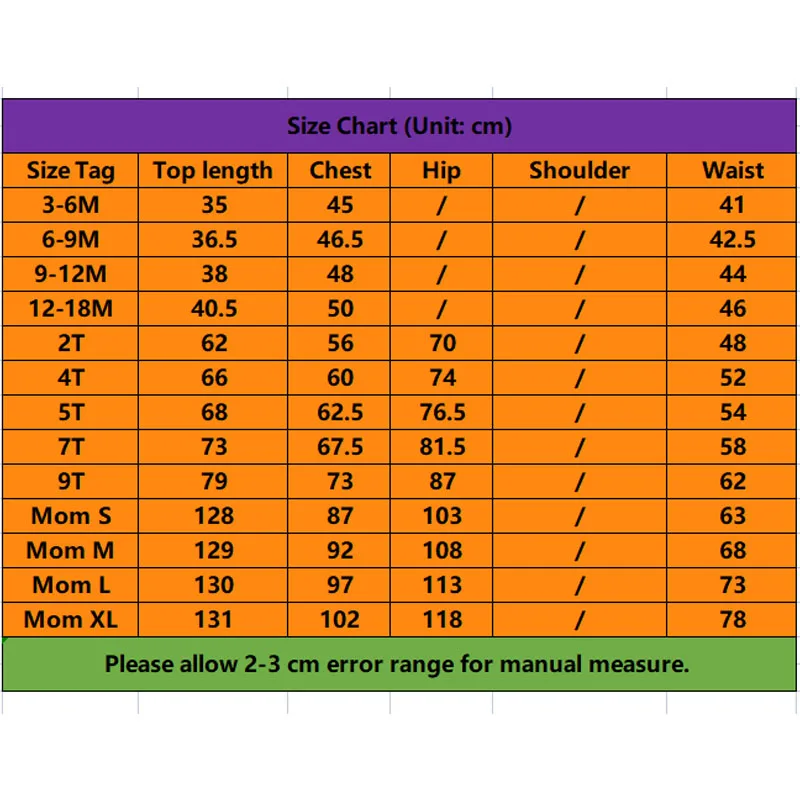 Size Chart (Unit: cm)

| Size Tag | Top length | Chest | Hip | Shoulder | Waist |
|---|---|---|---|---|---|
| 3-6M | 35 | 45 | / | / | 41 |
| 6-9M | 36.5 | 46.5 | / | / | 42.5 |
| 9-12M | 38 | 48 | / | / | 44 |
| 12-18M | 40.5 | 50 | / | / | 46 |
| 2T | 62 | 56 | 70 | / | 48 |
| 4T | 66 | 60 | 74 | / | 52 |
| 5T | 68 | 62.5 | 76.5 | / | 54 |
| 7T | 73 | 67.5 | 81.5 | / | 58 |
| 9T | 79 | 73 | 87 | / | 62 |
| Mom S | 128 | 87 | 103 | / | 63 |
| Mom M | 129 | 92 | 108 | / | 68 |
| Mom L | 130 | 97 | 113 | / | 73 |
| Mom XL | 131 | 102 | 118 | / | 78 |

Please allow 2-3 cm error range for manual measure.